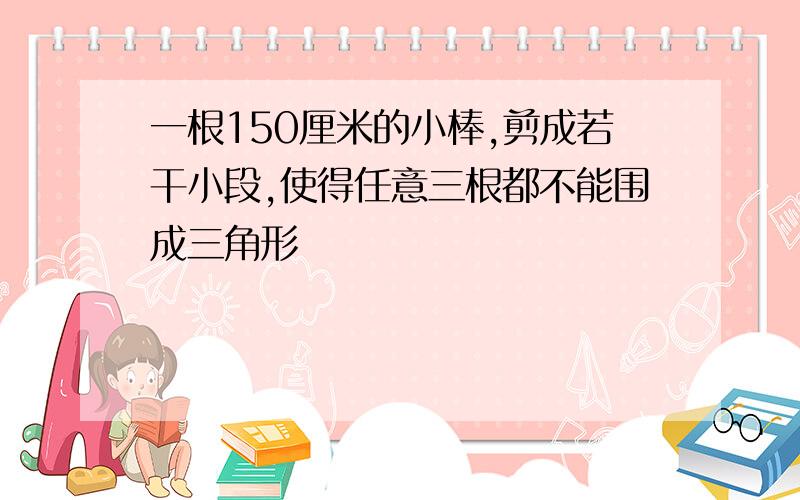 一根150厘米的小棒,剪成若干小段,使得任意三根都不能围成三角形